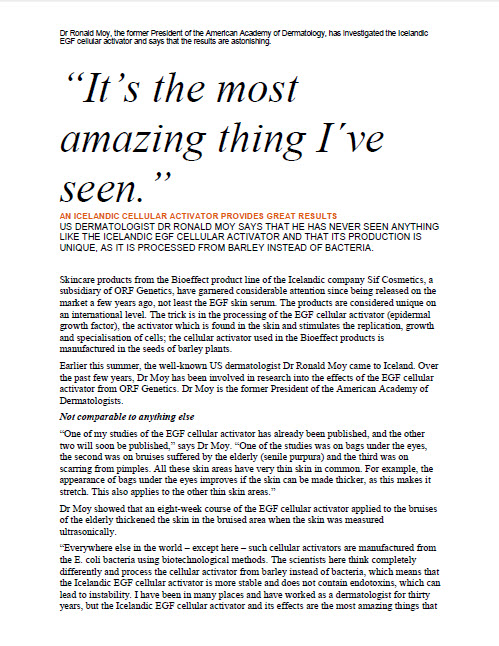 Dr Ronald Moy, the former President of the American Academy of Dermatology, has investigated the Icelandic EGF cellular activator and says that the results are astonishing.

"It's the most amazing thing I've seen."

AN ICELANDIC CELLULAR ACTIVATOR PROVIDES GREAT RESULTS

US DERMATOLOGIST DR RONALD MOY SAYS THAT HE HAS NEVER SEEN ANYTHING LIKE THE ICELANDIC EGF CELLULAR ACTIVATOR AND THAT ITS PRODUCTION IS UNIQUE, AS IT IS PROCESSED FROM BARLEY INSTEAD OF BACTERIA.

Skincare products from the Bioeffect product line of the Icelandic company Sif Cosmetics, a subsidiary of ORF Genetics, have garnered considerable attention since being released on the market a few years ago, not least the EGF skin serum. The products are considered unique on an international level. The trick is in the processing of the EGF cellular activator (epidermal growth factor), the activator which is found in the skin and stimulates the replication, growth and specialisation of cells; the cellular activator used in the Bioeffect products is manufactured in the seeds of barley plants.

Earlier this summer, the well-known US dermatologist Dr Ronald Moy came to Iceland. Over the past few years, Dr Moy has been involved in research into the effects of the EGF cellular activator from ORF Genetics. Dr Moy is the former President of the American Academy of Dermatologists.

Not comparable to anything else

"One of my studies of the EGF cellular activator has already been published, and the other two will soon be published," says Dr Moy. "One of the studies was on bags under the eyes, the second was on bruises suffered by the elderly (senile purpura) and the third was on scarring from pimples. All these skin areas have very thin skin in common. For example, the appearance of bags under the eyes improves if the skin can be made thicker, as this makes it stretch. This also applies to the other thin skin areas."

Dr Moy showed that an eight-week course of the EGF cellular activator applied to the bruises of the elderly thickened the skin in the bruised area when the skin was measured ultrasonically.

"Everywhere else in the world – except here – such cellular activators are manufactured from the E. coli bacteria using biotechnological methods. The scientists here think completely differently and process the cellular activator from barley instead of bacteria, which means that the Icelandic EGF cellular activator is more stable and does not contain endotoxins, which can lead to instability. I have been in many places and have worked as a dermatologist for thirty years, but the Icelandic EGF cellular activator and its effects are the most amazing things that